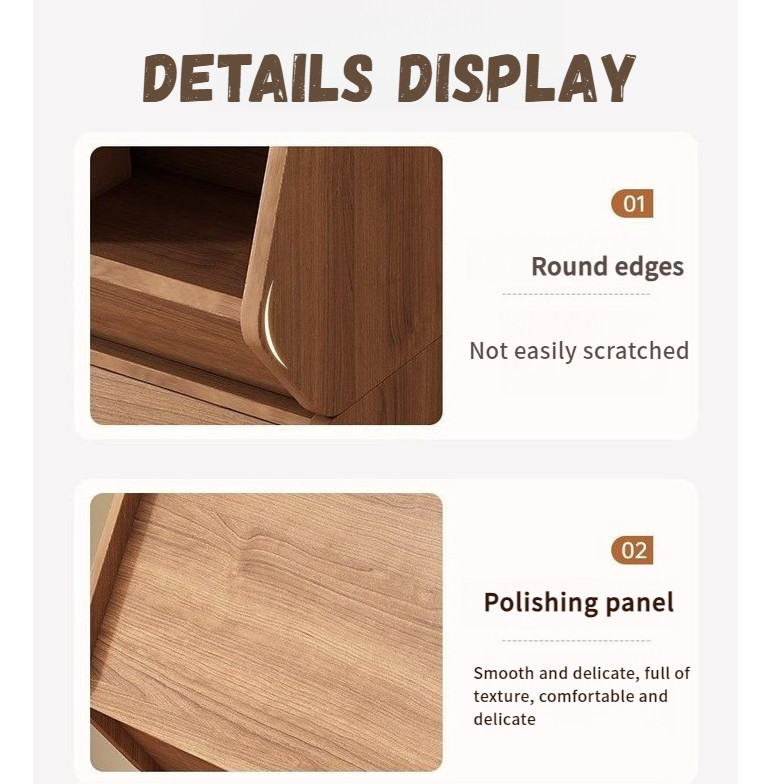 DETAILS DISPLAY

01

Round edges

Not easily scratched

02

Polishing panel

Smooth and delicate, full of texture, comfortable and delicate